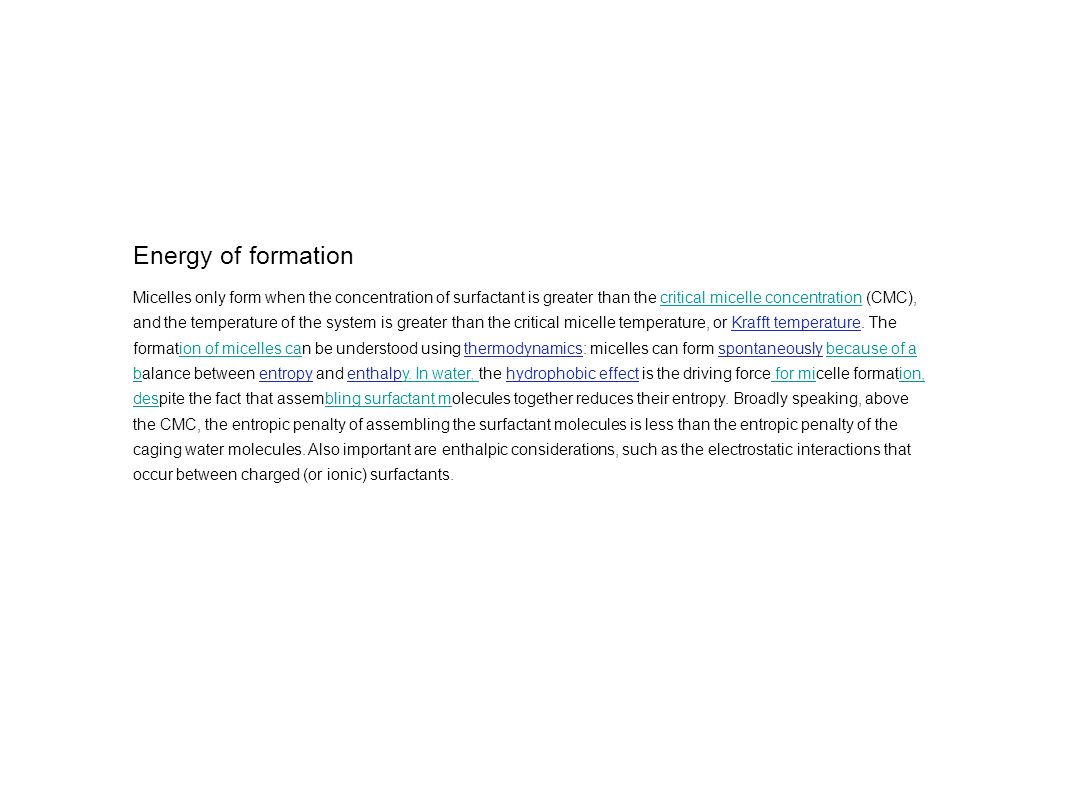 Energy of formation

Micelles only form when the concentration of surfactant is greater than the critical micelle concentration (CMC), and the temperature of the system is greater than the critical micelle temperature, or Krafft temperature. The formation of micelles can be understood using thermodynamics: micelles can form spontaneously because of a balance between entropy and enthalpy. In water, the hydrophobic effect is the driving force for micelle formation, despite the fact that assembling surfactant molecules together reduces their entropy. Broadly speaking, above the CMC, the entropic penalty of assembling the surfactant molecules is less than the entropic penalty of the caging water molecules. Also important are enthalpic considerations, such as the electrostatic interactions that occur between charged (or ionic) surfactants.